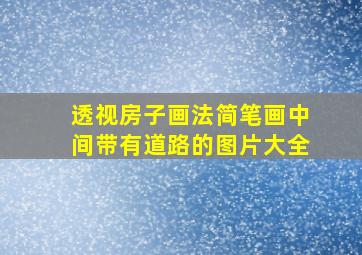 透视房子画法简笔画中间带有道路的图片大全